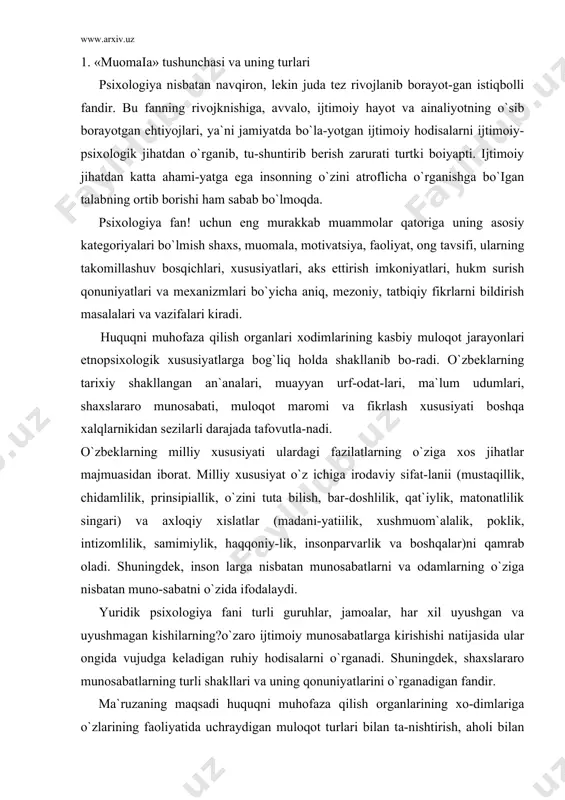 www.arxiv.uz

1. «MuomaIa» tushunchasi va uning turlari

Psixologiya nisbatan navqiron, lekin juda tez rivojlanib borayot-gan istiqbolli fandir. Bu fanning rivojknishiga, avvalo, ijtimoiy hayot va ainaliyotning o`sib borayotgan ehtiyojlari, ya`ni jamiyatda bo`la-yotgan ijtimoiy hodisalarni ijtimoiy-psixologik jihatdan o`rganib, tu-shuntirib berish zarurati turtki boiyapti. Ijtimoiy jihatdan katta ahami-yatga ega insonning o`zini atroflicha o`rganishga bo`Igan talabning ortib borishi ham sabab bo`lmoqda.

Psixologiya fan! uchun eng murakkab muammolar qatoriga uning asosiy kategoriyalari bo`lmish shaxs, muomala, motivatsiya, faoliyat, ong tavsifi, ularning takomillashuv bosqichlari, xususiyatlari, aks ettirish imkoniyatlari, hukm surish qonuniyatlari va mexanizmlari bo`yicha aniq, mezoniy, tatbiqiy fikrlarni bildirish masalalari va vazifalari kiradi.

Huquqni muhofaza qilish organlari xodimlarining kasbiy muloqot jarayonlari etnopsixologik xususiyatlarga bog`liq holda shakllanib bo-radi. O`zbeklarning tarixiy shakllangan an`analari, muayyan urf-odat-lari, ma`lum udumlari, shaxslararo munosabati, muloqot maromi va fikrlash xususiyati boshqa xalqlarnikidan sezilarli darajada tafovutla-nadi.

O`zbeklarning milliy xususiyati ulardagi fazilatlarning o`ziga xos jihatlar majmuasidan iborat. Milliy xususiyat o`z ichiga irodaviy sifat-lanii (mustaqillik, chidamlilik, prinsipiallik, o`zini tuta bilish, bar-doshlilik, qat`iylik, matonatlilik singari) va axloqiy xislatlar (madani-yatiilik, xushmuom`alalik, poklik, intizomlilik, samimiylik, haqqoniy-lik, insonparvarlik va boshqalar)ni qamrab oladi. Shuningdek, inson larga nisbatan munosabatlarni va odamlarning o`ziga nisbatan muno-sabatni o`zida ifodalaydi.

Yuridik psixologiya fani turli guruhlar, jamoalar, har xil uyushgan va uyushmagan kishilarning?o`zaro ijtimoiy munosabatlarga kirishishi natijasida ular ongida vujudga keladigan ruhiy hodisalarni o`rganadi. Shuningdek, shaxslararo munosabatlarning turli shakllari va uning qonuniyatlarini o`rganadigan fandir.

Ma`ruzaning maqsadi huquqni muhofaza qilish organlarining xo-dimlariga o`zlarining faoliyatida uchraydigan muloqot turlari bilan ta-nishtirish, aholi bilan